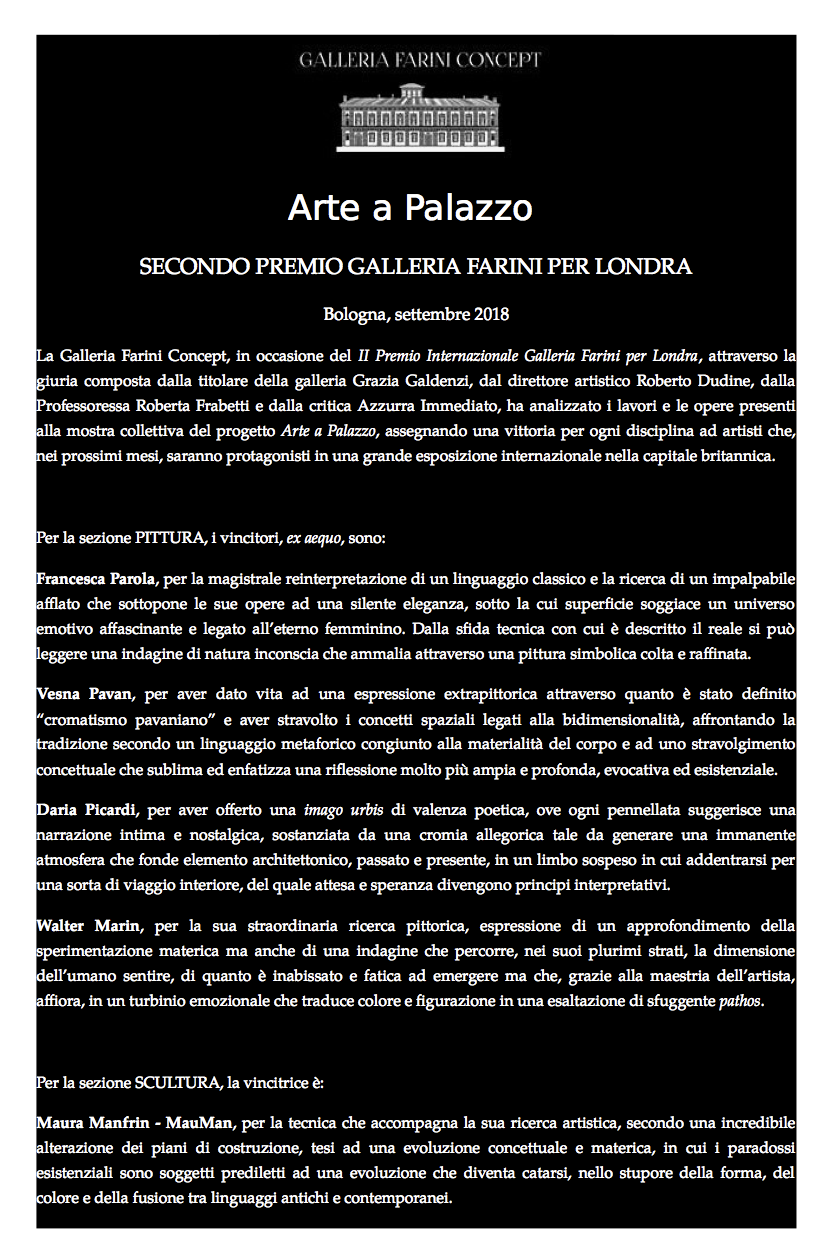 GALLERIA FARINI CONCEPT

Arte a Palazzo

SECONDO PREMIO GALLERIA FARINI PER LONDRA

Bologna, settembre 2018

La Galleria Farini Concept, in occasione del II Premio Internazionale Galleria Farini per Londra, attraverso la giuria composta dalla titolare della galleria Grazia Galdenzi, dal direttore artistico Roberto Dudine, dalla Professoressa Roberta Frabetti e dalla critica Azzurra Immediato, ha analizzato i lavori e le opere presenti alla mostra collettiva del progetto Arte a Palazzo, assegnando una vittoria per ogni disciplina ad artisti che, nei prossimi mesi, saranno protagonisti in una grande esposizione internazionale nella capitale britannica.

Per la sezione PITTURA, i vincitori, ex aequo, sono:

Francesca Parola, per la magistrale reinterpretazione di un linguaggio classico e la ricerca di un impalpabile afflato che sottopone le sue opere ad una silente eleganza, sotto la cui superficie soggiace un universo emotivo affascinante e legato all'eterno femminino. Dalla sfida tecnica con cui è descritto il reale si può leggere una indagine di natura inconscia che ammalia attraverso una pittura simbolica colta e raffinata.

Vesna Pavan, per aver dato vita ad una espressione extrapittorica attraverso quanto è stato definito "cromatismo pavaniano" e aver stravolto i concetti spaziali legati alla bidimensionalità, affrontando la tradizione secondo un linguaggio metaforico congiunto alla materialità del corpo e ad uno stravolgimento concettuale che sublima ed enfatizza una riflessione molto più ampia e profonda, evocativa ed esistenziale.

Daria Picardi, per aver offerto una imago urbis di valenza poetica, ove ogni pennellata suggerisce una narrazione intima e nostalgica, sostanziata da una cromia allegorica tale da generare una immanente atmosfera che fonde elemento architettonico, passato e presente, in un limbo sospeso in cui addentrarsi per una sorta di viaggio interiore, del quale attesa e speranza divengono principi interpretativi.

Walter Marin, per la sua straordinaria ricerca pittorica, espressione di un approfondimento della sperimentazione materica ma anche di una indagine che percorre, nei suoi plurimi strati, la dimensione dell'umano sentire, di quanto è inabissato e fatica ad emergere ma che, grazie alla maestria dell'artista, affiora, in un turbinio emozionale che traduce colore e figurazione in una esaltazione di sfuggente pathos.

Per la sezione SCULTURA, la vincitrice è:

Maura Manfrin - MauMan, per la tecnica che accompagna la sua ricerca artistica, secondo una incredibile alterazione dei piani di costruzione, tesi ad una evoluzione concettuale e materica, in cui i paradossi esistenziali sono soggetti prediletti ad una evoluzione che diventa catarsi, nello stupore della forma, del colore e della fusione tra linguaggi antichi e contemporanei.